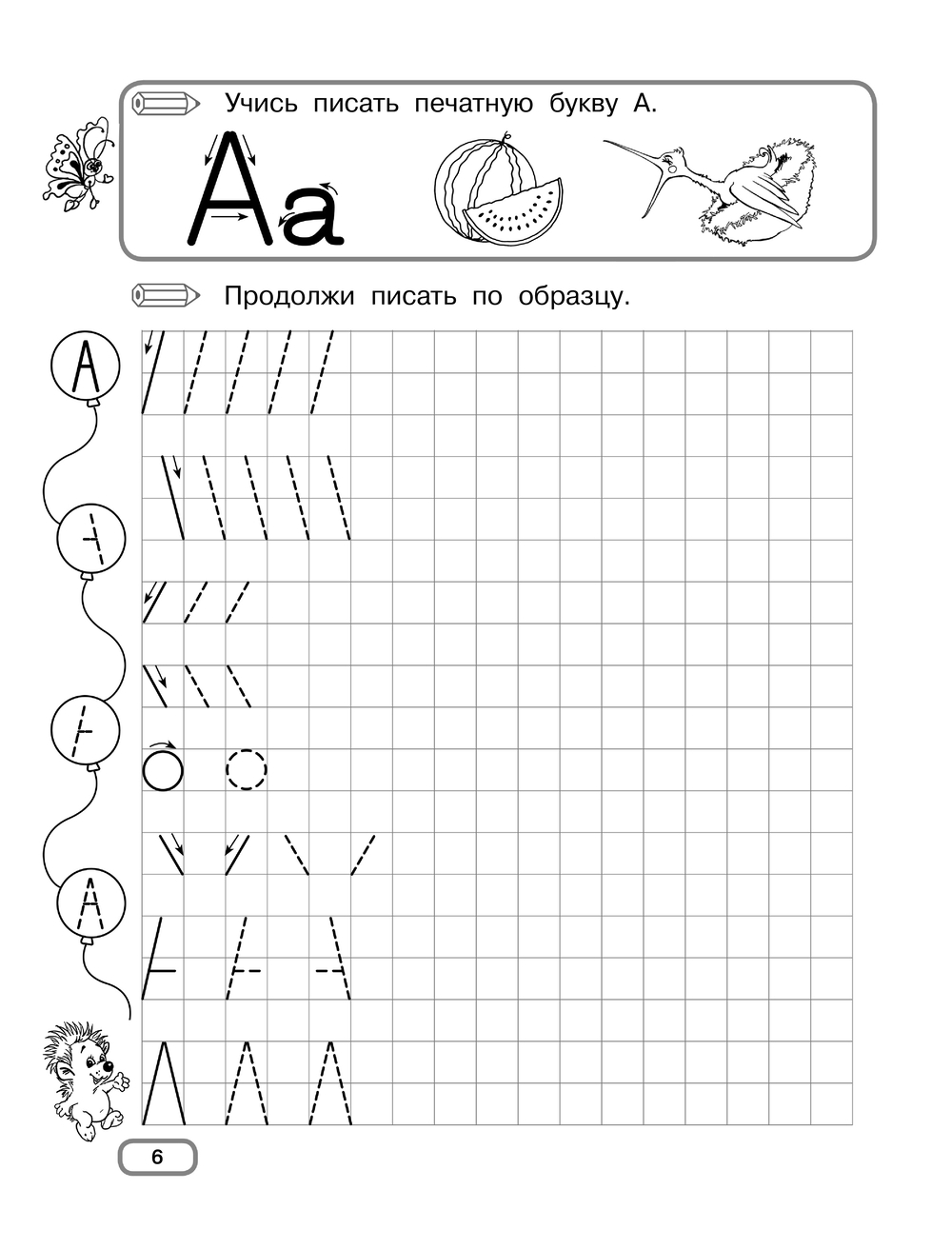 Учись писать печатную букву А.

Аа

Продолжи писать по образцу.

А

А

6